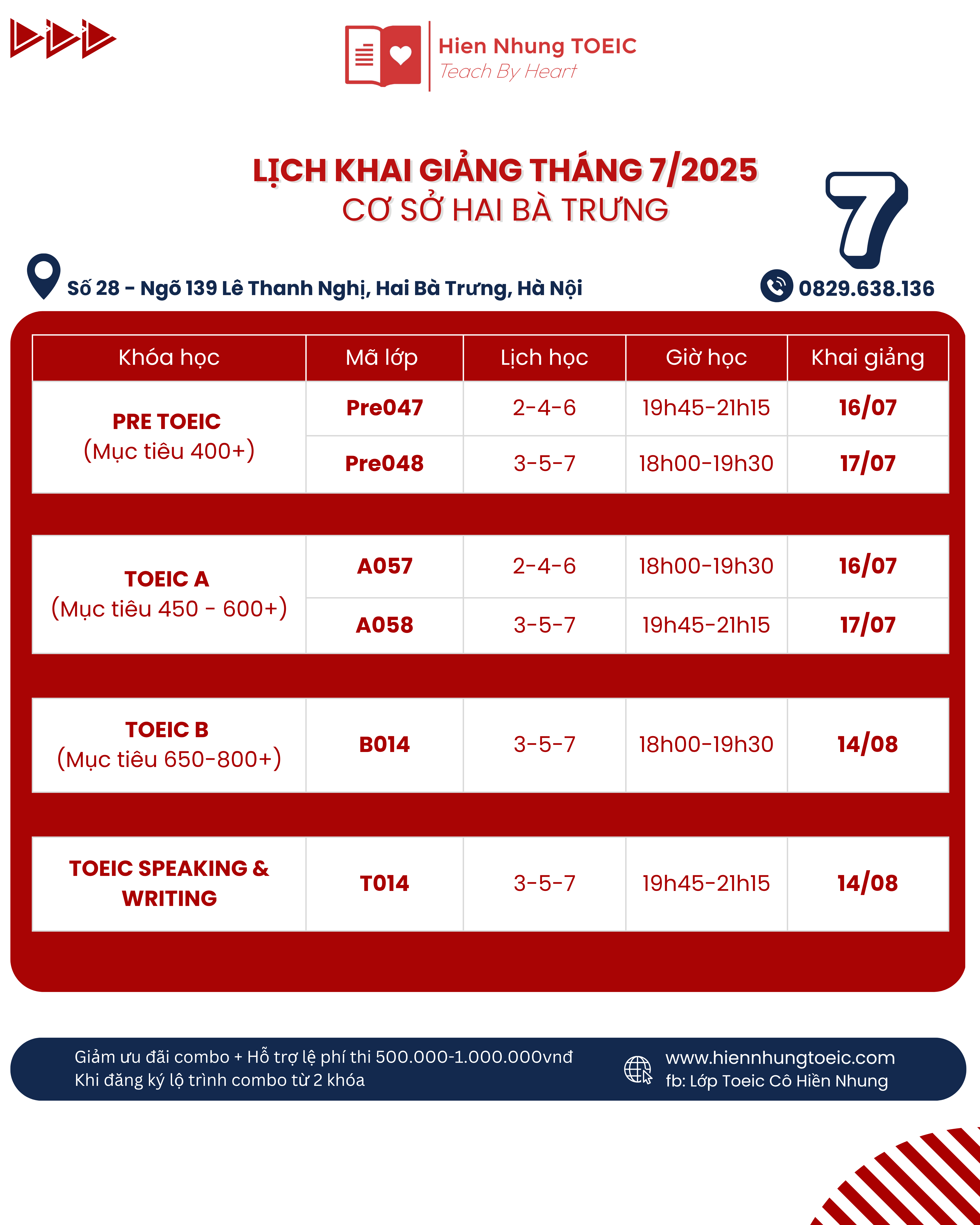 Hien Nhung TOEIC
Teach By Heart

LỊCH KHAI GIẢNG THÁNG 7/2025
CƠ SỞ HAI BÀ TRƯNG

7

Số 28 - Ngõ 139 Lê Thanh Nghị, Hai Bà Trưng, Hà Nội

0829.638.136

| Khóa học | Mã lớp | Lịch học | Giờ học | Khai giảng |
|---|---|---|---|---|
| PRE TOEIC (Mục tiêu 400+) | Pre047 | 2-4-6 | 19h45-21h15 | 16/07 |
| | Pre048 | 3-5-7 | 18h00-19h30 | 17/07 |
| TOEIC A (Mục tiêu 450 - 600+) | A057 | 2-4-6 | 18h00-19h30 | 16/07 |
| | A058 | 3-5-7 | 19h45-21h15 | 17/07 |
| TOEIC B (Mục tiêu 650-800+) | B014 | 3-5-7 | 18h00-19h30 | 14/08 |
| TOEIC SPEAKING & WRITING | T014 | 3-5-7 | 19h45-21h15 | 14/08 |

Giảm ưu đãi combo + Hỗ trợ lệ phí thi 500.000-1.000.000vnđ
Khi đăng ký lộ trình combo từ 2 khóa

www.hiennhungtoeic.com
fb: Lớp Toeic Cô Hiền Nhung